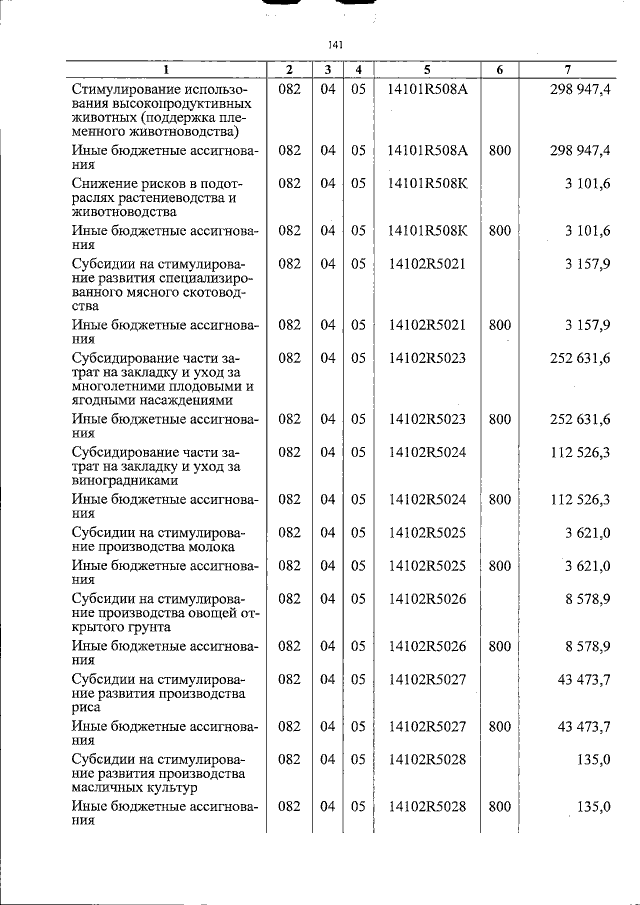 141

| 1 | 2 | 3 | 4 | 5 | 6 | 7 |
|---|---|---|---|---|---|---|
| Стимулирование использования высокопродуктивных животных (поддержка племенного животноводства) | 082 | 04 | 05 | 14101R508A |  | 298 947,4 |
| Иные бюджетные ассигнования | 082 | 04 | 05 | 14101R508A | 800 | 298 947,4 |
| Снижение рисков в подотраслях растениеводства и животноводства | 082 | 04 | 05 | 14101R508K |  | 3 101,6 |
| Иные бюджетные ассигнования | 082 | 04 | 05 | 14101R508K | 800 | 3 101,6 |
| Субсидии на стимулирование развития специализированного мясного скотоводства | 082 | 04 | 05 | 14102R5021 |  | 3 157,9 |
| Иные бюджетные ассигнования | 082 | 04 | 05 | 14102R5021 | 800 | 3 157,9 |
| Субсидирование части затрат на закладку и уход за многолетними плодовыми и ягодными насаждениями | 082 | 04 | 05 | 14102R5023 |  | 252 631,6 |
| Иные бюджетные ассигнования | 082 | 04 | 05 | 14102R5023 | 800 | 252 631,6 |
| Субсидирование части затрат на закладку и уход за виноградниками | 082 | 04 | 05 | 14102R5024 |  | 112 526,3 |
| Иные бюджетные ассигнования | 082 | 04 | 05 | 14102R5024 | 800 | 112 526,3 |
| Субсидии на стимулирование производства молока | 082 | 04 | 05 | 14102R5025 |  | 3 621,0 |
| Иные бюджетные ассигнования | 082 | 04 | 05 | 14102R5025 | 800 | 3 621,0 |
| Субсидии на стимулирование производства овощей открытого грунта | 082 | 04 | 05 | 14102R5026 |  | 8 578,9 |
| Иные бюджетные ассигнования | 082 | 04 | 05 | 14102R5026 | 800 | 8 578,9 |
| Субсидии на стимулирование развития производства риса | 082 | 04 | 05 | 14102R5027 |  | 43 473,7 |
| Иные бюджетные ассигнования | 082 | 04 | 05 | 14102R5027 | 800 | 43 473,7 |
| Субсидии на стимулирование развития производства масличных культур | 082 | 04 | 05 | 14102R5028 |  | 135,0 |
| Иные бюджетные ассигнования | 082 | 04 | 05 | 14102R5028 | 800 | 135,0 |